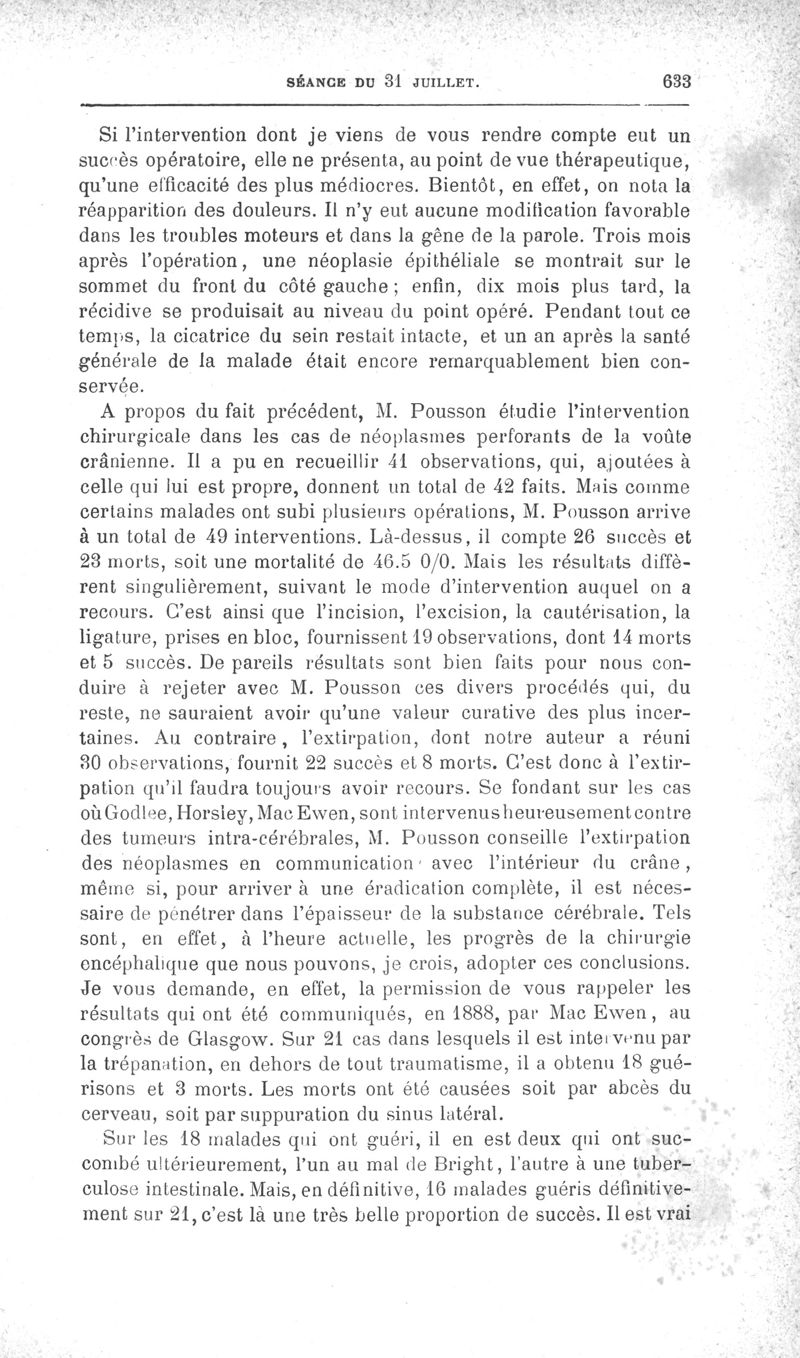 SÉANCE DU 31 JUILLET. 633

Si l'intervention dont je viens de vous rendre compte eut un succès opératoire, elle ne présenta, au point de vue thérapeutique, qu'une efficacité des plus médiocres. Bientôt, en effet, on nota la réapparition des douleurs. Il n'y eut aucune modification favorable dans les troubles moteurs et dans la gêne de la parole. Trois mois après l'opération, une néoplasie épithéliale se montrait sur le sommet du front du côté gauche ; enfin, dix mois plus tard, la récidive se produisait au niveau du point opéré. Pendant tout ce temps, la cicatrice du sein restait intacte, et un an après la santé générale de la malade était encore remarquablement bien conservée.

A propos du fait précédent, M. Pousson étudie l'intervention chirurgicale dans les cas de néoplasmes perforants de la voûte crânienne. Il a pu en recueillir 41 observations, qui, ajoutées à celle qui lui est propre, donnent un total de 42 faits. Mais comme certains malades ont subi plusieurs opérations, M. Pousson arrive à un total de 49 interventions. Là-dessus, il compte 26 succès et 23 morts, soit une mortalité de 46.5 0/0. Mais les résultats diffèrent singulièrement, suivant le mode d'intervention auquel on a recours. C'est ainsi que l'incision, l'excision, la cautérisation, la ligature, prises en bloc, fournissent 19 observations, dont 14 morts et 5 succès. De pareils résultats sont bien faits pour nous conduire à rejeter avec M. Pousson ces divers procédés qui, du reste, ne sauraient avoir qu'une valeur curative des plus incertaines. Au contraire, l'extirpation, dont notre auteur a réuni 30 observations, fournit 22 succès et 8 morts. C'est donc à l'extirpation qu'il faudra toujours avoir recours. Se fondant sur les cas où Godlee, Horsley, Mac Ewen, sont intervenus heureusement contre des tumeurs intra-cérébrales, M. Pousson conseille l'extirpation des néoplasmes en communication avec l'intérieur du crâne, même si, pour arriver à une éradication complète, il est nécessaire de pénétrer dans l'épaisseur de la substance cérébrale. Tels sont, en effet, à l'heure actuelle, les progrès de la chirurgie encéphalique que nous pouvons, je crois, adopter ces conclusions. Je vous demande, en effet, la permission de vous rappeler les résultats qui ont été communiqués, en 1888, par Mac Ewen, au congrès de Glasgow. Sur 21 cas dans lesquels il est intervenu par la trépanation, en dehors de tout traumatisme, il a obtenu 18 guérisons et 3 morts. Les morts ont été causées soit par abcès du cerveau, soit par suppuration du sinus latéral.

Sur les 18 malades qui ont guéri, il en est deux qui ont succombé ultérieurement, l'un au mal de Bright, l'autre à une tuberculose intestinale. Mais, en définitive, 16 malades guéris définitivement sur 21, c'est là une très belle proportion de succès. Il est vrai